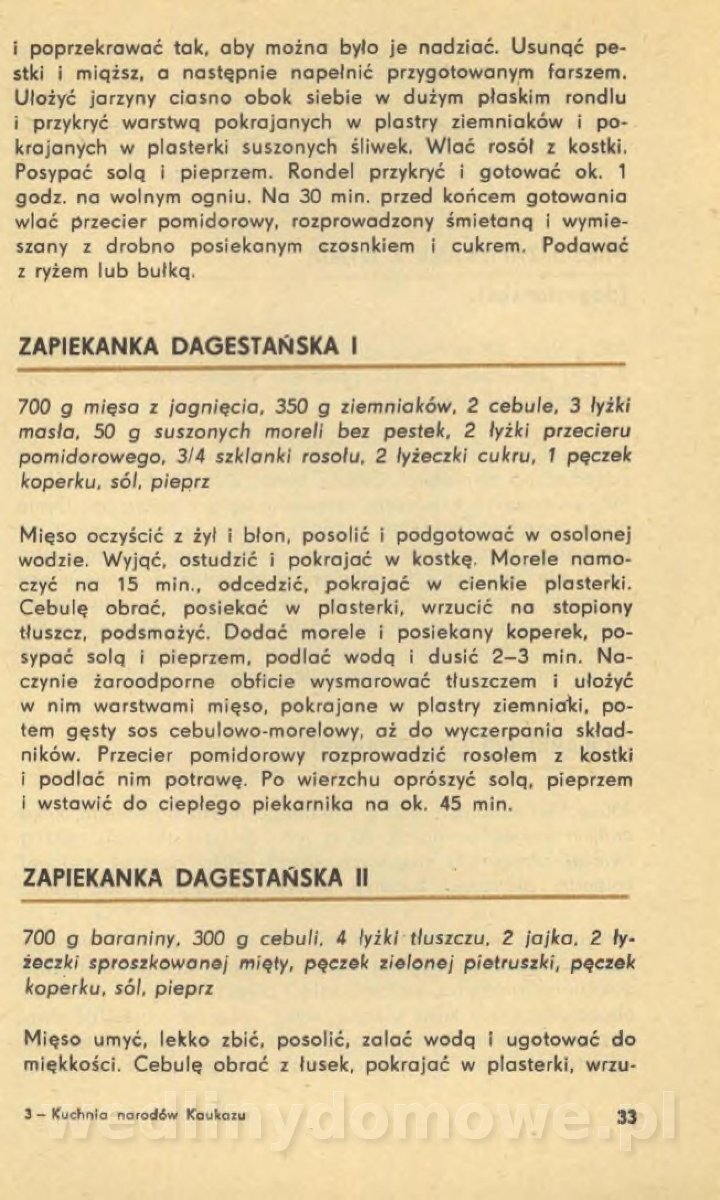 i poprzekrawać tak, aby można było je nadziać. Usunąć pestki i miąższ, a następnie napełnić przygotowanym farszem. Ułożyć jarzyny ciasno obok siebie w dużym płaskim rondlu i przykryć warstwą pokrajanych w plastry ziemniaków i pokrajanych w plasterki suszonych śliwek. Wlać rosół z kostki. Posypać solą i pieprzem. Rondel przykryć i gotować ok. 1 godz. na wolnym ogniu. Na 30 min. przed końcem gotowania wlać przecier pomidorowy, rozprowadzony śmietaną i wymieszany z drobno posiekanym czosnkiem i cukrem. Podawać z ryżem lub bułką.

ZAPIEKANKA DAGESTAŃSKA I

700 g mięsa z jagnięcia, 350 g ziemniaków, 2 cebule, 3 łyżki masła, 50 g suszonych moreli bez pestek, 2 łyżki przecieru pomidorowego, 3/4 szklanki rosołu, 2 łyżeczki cukru, 1 pęczek koperku, sól, pieprz

Mięso oczyścić z żył i błon, posolić i podgotować w osolonej wodzie. Wyjąć, ostudzić i pokrajać w kostkę. Morele namoczyć na 15 min., odcedzić, pokrajać w cienkie plasterki. Cebulę obrać, posiekać w plasterki, wrzucić na stopiony tłuszcz, podsmażyć. Dodać morele i posiekany koperek, posypać solą i pieprzem, podlać wodą i dusić 2–3 min. Naczynie żaroodporne obficie wysmarować tłuszczem i ułożyć w nim warstwami mięso, pokrajane w plastry ziemniaki, potem gęsty sos cebulowo-morelowy, aż do wyczerpania składników. Przecier pomidorowy rozprowadzić rosołem z kostki i podlać nim potrawę. Po wierzchu oprószyć solą, pieprzem i wstawić do ciepłego piekarnika na ok. 45 min.

ZAPIEKANKA DAGESTAŃSKA II

700 g baraniny, 300 g cebuli, 4 łyżki tłuszczu, 2 jajka, 2 łyżeczki sproszkowanej mięty, pęczek zielonej pietruszki, pęczek koperku, sól, pieprz

Mięso umyć, lekko zbić, posolić, zalać wodą i ugotować do miękkości. Cebulę obrać z łusek, pokrajać w plasterki, wrzu-

3 – Kuchnia narodów Kaukazu 33

wedlinydomowe.pl